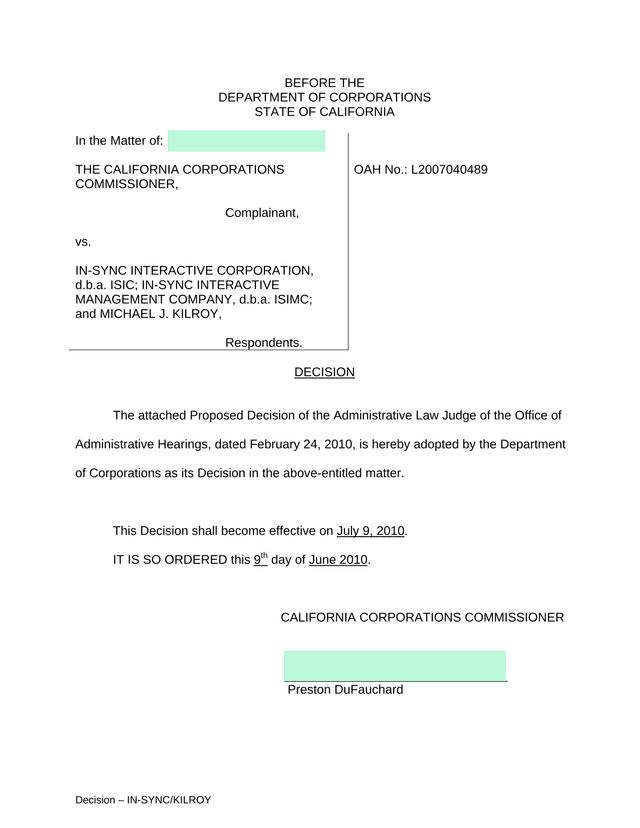 BEFORE THE
DEPARTMENT OF CORPORATIONS
STATE OF CALIFORNIA

In the Matter of:

THE CALIFORNIA CORPORATIONS COMMISSIONER,

Complainant,

vs.

IN-SYNC INTERACTIVE CORPORATION, d.b.a. ISIC; IN-SYNC INTERACTIVE MANAGEMENT COMPANY, d.b.a. ISIMC; and MICHAEL J. KILROY,

Respondents.

OAH No.: L2007040489

DECISION

The attached Proposed Decision of the Administrative Law Judge of the Office of Administrative Hearings, dated February 24, 2010, is hereby adopted by the Department of Corporations as its Decision in the above-entitled matter.

This Decision shall become effective on July 9, 2010.

IT IS SO ORDERED this $9^{th}$ day of June 2010.

CALIFORNIA CORPORATIONS COMMISSIONER

Preston DuFauchard

Decision – IN-SYNC/KILROY